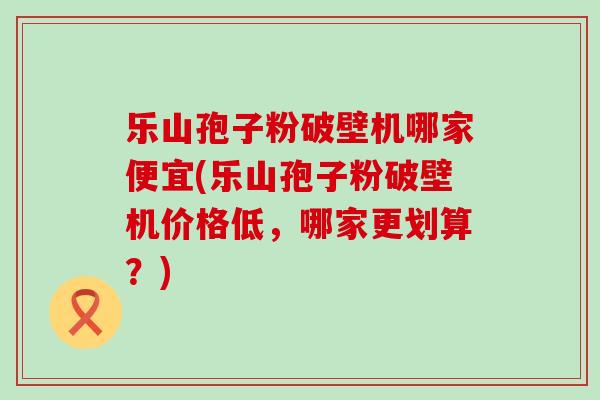 乐山孢子粉破壁机哪家便宜(乐山孢子粉破壁机价格低，哪家更划算？)